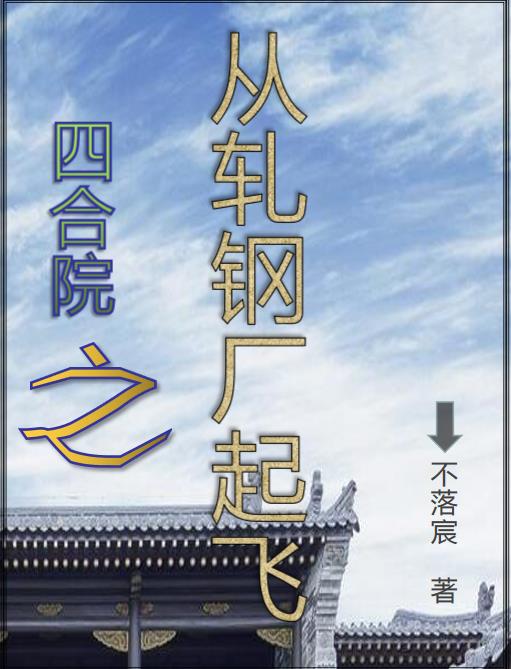 四合院之从轧钢厂起飞

不落宸 著